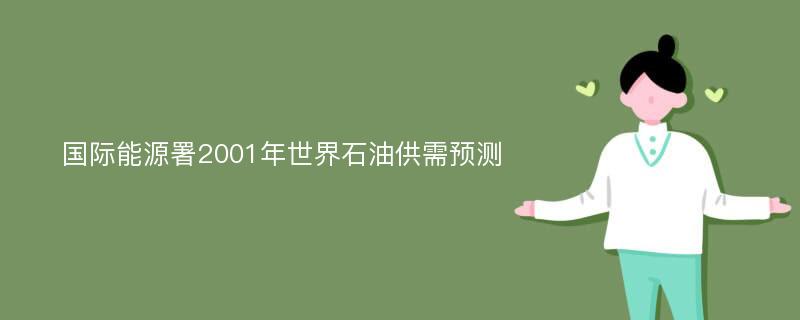 国际能源署2001年世界石油供需预测